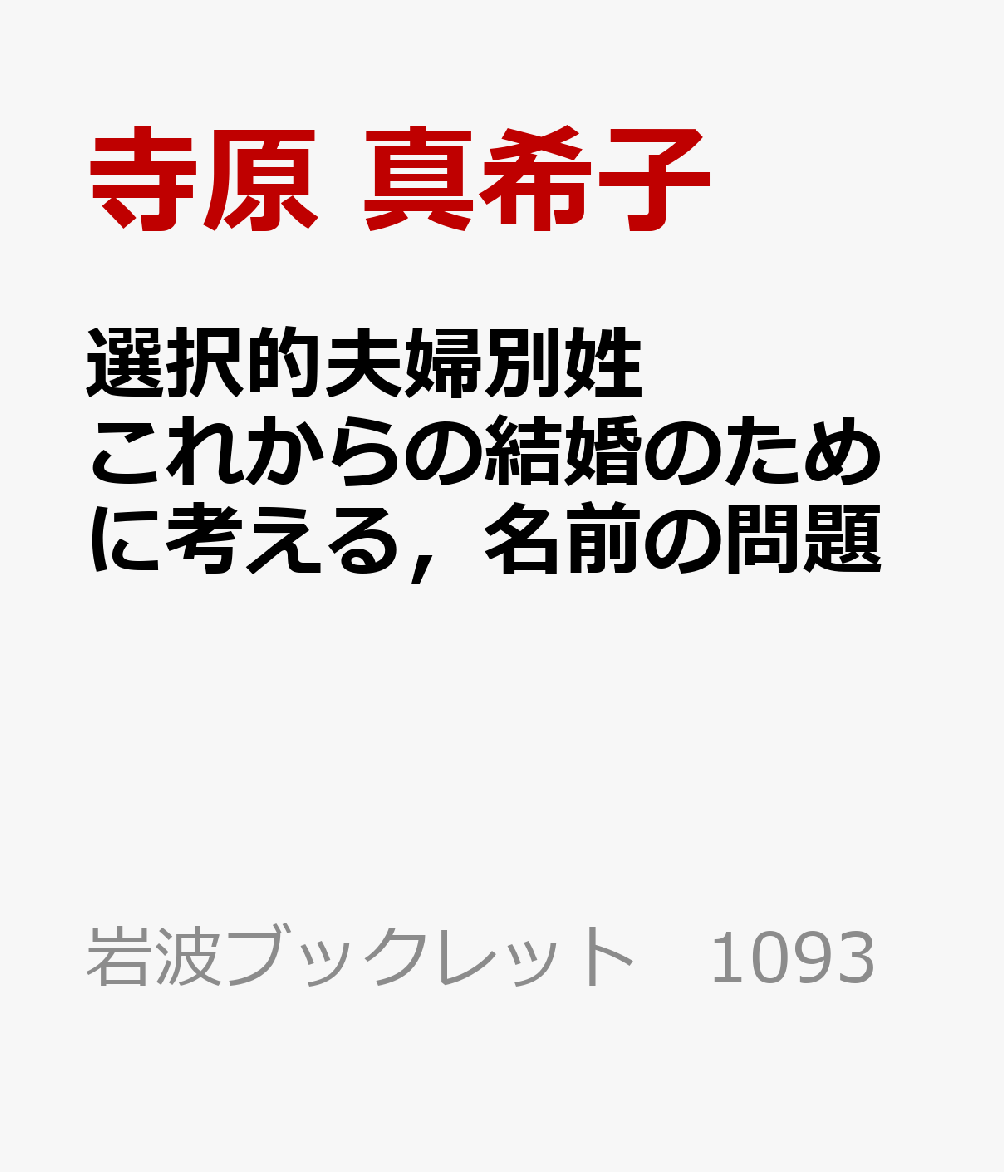 寺原 真希子

選択的夫婦別姓
これからの結婚のために考える，名前の問題

岩波ブックレット　1093